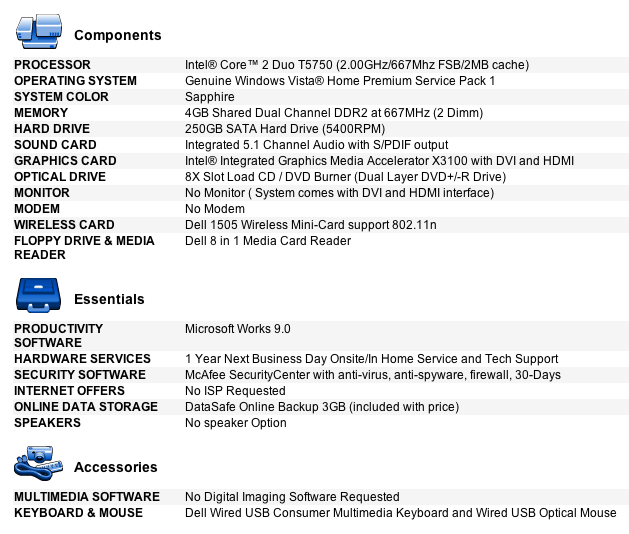 Components

| | |
|---|---|
| PROCESSOR | Intel® Core™ 2 Duo T5750 (2.00GHz/667Mhz FSB/2MB cache) |
| OPERATING SYSTEM | Genuine Windows Vista® Home Premium Service Pack 1 |
| SYSTEM COLOR | Sapphire |
| MEMORY | 4GB Shared Dual Channel DDR2 at 667MHz (2 Dimm) |
| HARD DRIVE | 250GB SATA Hard Drive (5400RPM) |
| SOUND CARD | Integrated 5.1 Channel Audio with S/PDIF output |
| GRAPHICS CARD | Intel® Integrated Graphics Media Accelerator X3100 with DVI and HDMI |
| OPTICAL DRIVE | 8X Slot Load CD / DVD Burner (Dual Layer DVD+/-R Drive) |
| MONITOR | No Monitor ( System comes with DVI and HDMI interface) |
| MODEM | No Modem |
| WIRELESS CARD | Dell 1505 Wireless Mini-Card support 802.11n |
| FLOPPY DRIVE & MEDIA READER | Dell 8 in 1 Media Card Reader |

Essentials

| | |
|---|---|
| PRODUCTIVITY SOFTWARE | Microsoft Works 9.0 |
| HARDWARE SERVICES | 1 Year Next Business Day Onsite/In Home Service and Tech Support |
| SECURITY SOFTWARE | McAfee SecurityCenter with anti-virus, anti-spyware, firewall, 30-Days |
| INTERNET OFFERS | No ISP Requested |
| ONLINE DATA STORAGE | DataSafe Online Backup 3GB (included with price) |
| SPEAKERS | No speaker Option |

Accessories

| | |
|---|---|
| MULTIMEDIA SOFTWARE | No Digital Imaging Software Requested |
| KEYBOARD & MOUSE | Dell Wired USB Consumer Multimedia Keyboard and Wired USB Optical Mouse |